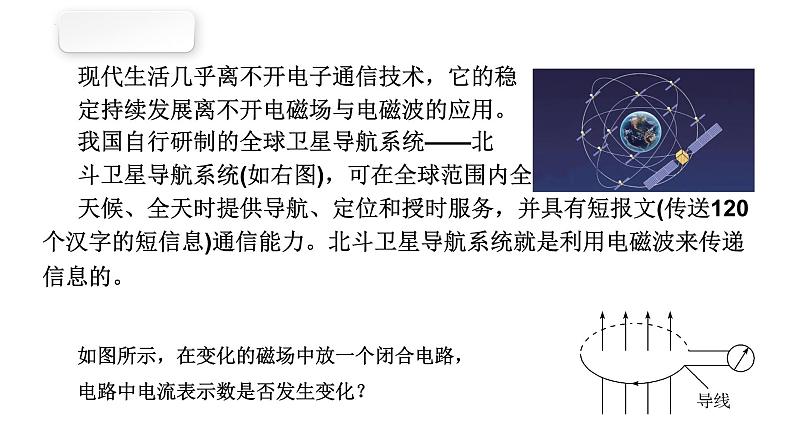 现代生活几乎离不开电子通信技术，它的稳定持续发展离不开电磁场与电磁波的应用。我国自行研制的全球卫星导航系统——北斗卫星导航系统(如右图)，可在全球范围内全天候、全天时提供导航、定位和授时服务，并具有短报文(传送120个汉字的短信息)通信能力。北斗卫星导航系统就是利用电磁波来传递信息的。

如图所示，在变化的磁场中放一个闭合电路，电路中电流表示数是否发生变化？

导线